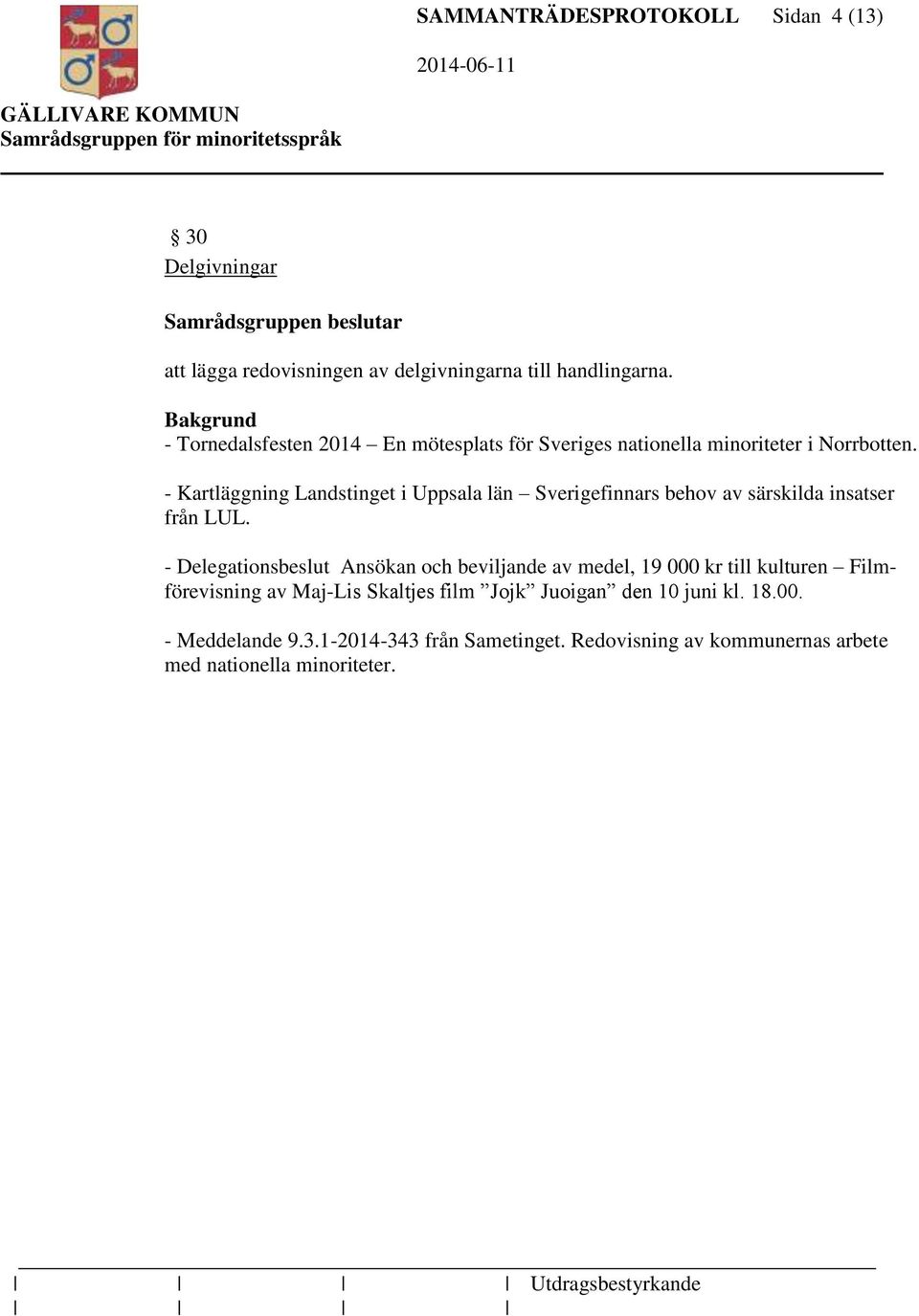 SAMMANTRÄDESPROTOKOLL Sidan 4 (13)

2014-06-11

GÄLLIVARE KOMMUN
Samrådsgruppen för minoritetsspråk

§ 30
Delgivningar

Samrådsgruppen beslutar

att lägga redovisningen av delgivningarna till handlingarna.

Bakgrund
- Tornedalsfesten 2014 – En mötesplats för Sveriges nationella minoriteter i Norrbotten.

- Kartläggning Landstinget i Uppsala län – Sverigefinnars behov av särskilda insatser från LUL.

- Delegationsbeslut Ansökan och beviljande av medel, 19 000 kr till kulturen – Filmförevisning av Maj-Lis Skaltjes film ”Jojk” Juoigan” den 10 juni kl. 18.00.

- Meddelande 9.3.1-2014-343 från Sametinget. Redovisning av kommunernas arbete med nationella minoriteter.

| | | | Utdragsbestyrkande
| | | |